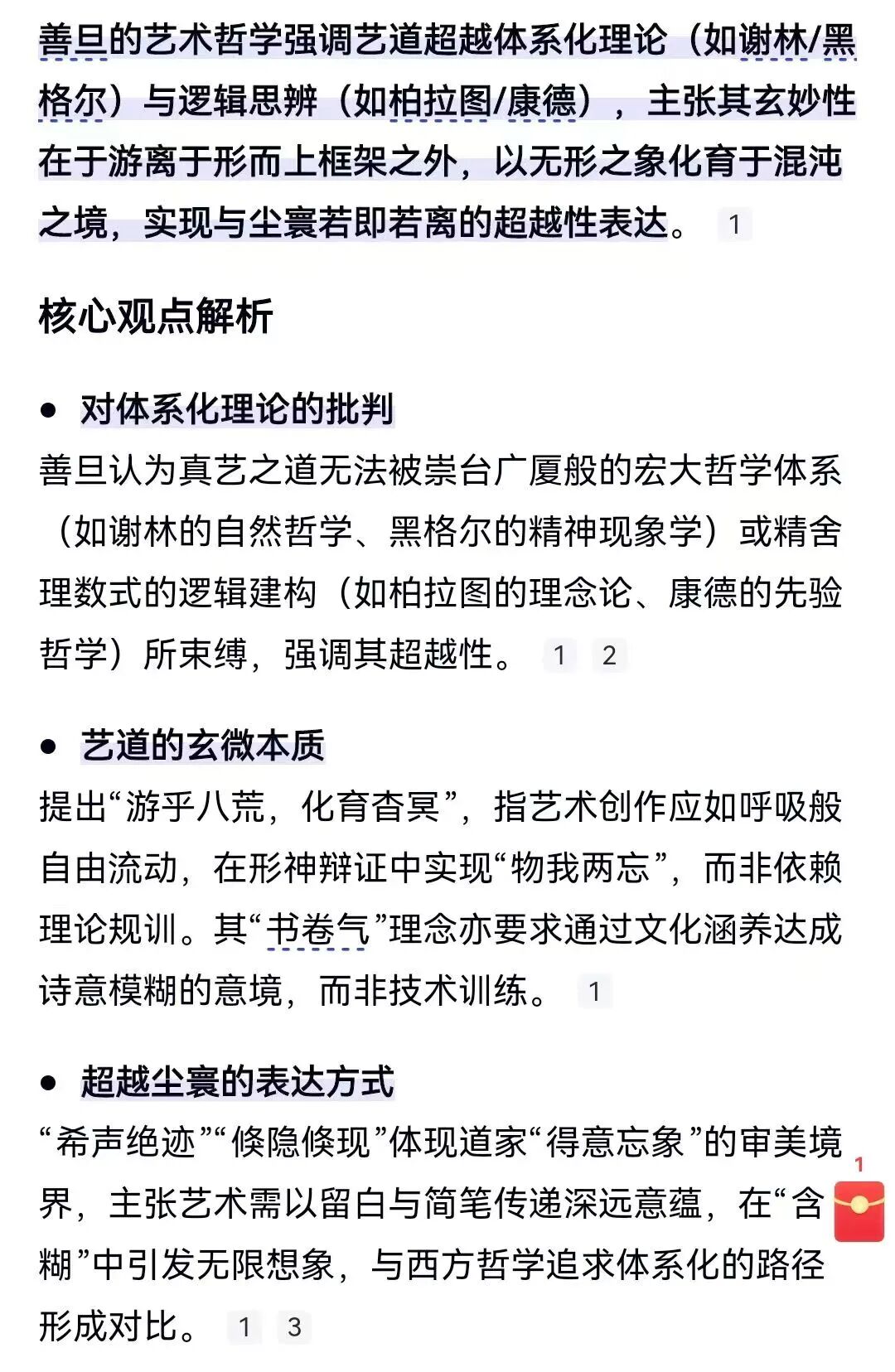 善旦的艺术哲学强调艺道超越体系化理论（如谢林/黑格尔）与逻辑思辨（如柏拉图/康德），主张其玄妙性在于游离于形而上框架之外，以无形之象化育于混沌之境，实现与尘寰若即若离的超越性表达。 1

核心观点解析

• 对体系化理论的批判
善旦认为真艺之道无法被崇台广厦般的宏大哲学体系（如谢林的自然哲学、黑格尔的精神现象学）或精舍理数式的逻辑建构（如柏拉图的理念论、康德的先验哲学）所束缚，强调其超越性。 1 2

• 艺道的玄微本质
提出“游乎八荒，化育杳冥”，指艺术创作应如呼吸般自由流动，在形神辩证中实现“物我两忘”，而非依赖理论规训。其“书卷气”理念亦要求通过文化涵养达成诗意模糊的意境，而非技术训练。 1

• 超越尘寰的表达方式
“希声绝迹”“倏隐倏现”体现道家“得意忘象”的审美境界，主张艺术需以留白与简笔传递深远意蕴，在“含糊”中引发无限想象，与西方哲学追求体系化的路径形成对比。 1 3

1